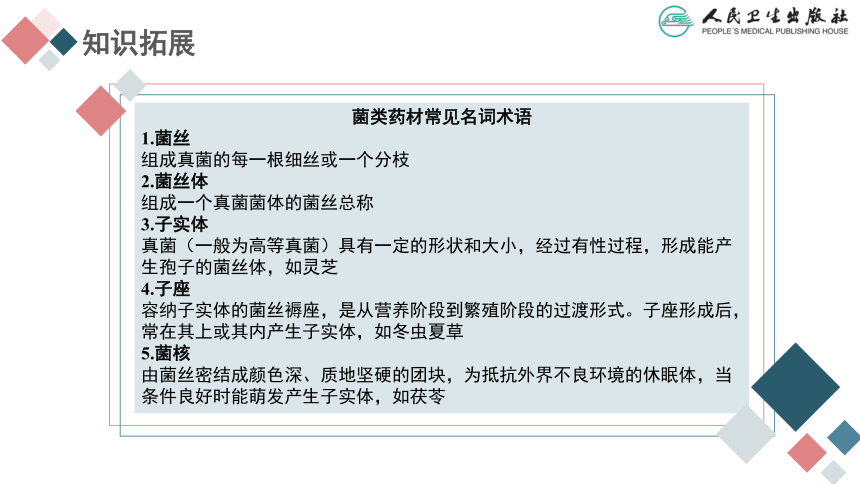 知识拓展

人民卫生出版社
PEOPLE'S MEDICAL PUBLISHING HOUSE

菌类药材常见名词术语

1.菌丝
组成真菌的每一根细丝或一个分枝

2.菌丝体
组成一个真菌菌体的菌丝总称

3.子实体
真菌（一般为高等真菌）具有一定的形状和大小，经过有性过程，形成能产生孢子的菌丝体，如灵芝

4.子座
容纳子实体的菌丝褥座，是从营养阶段到繁殖阶段的过渡形式。子座形成后，常在其上或其内产生子实体，如冬虫夏草

5.菌核
由菌丝密结成颜色深、质地坚硬的团块，为抵抗外界不良环境的休眠体，当条件良好时能萌发产生子实体，如茯苓